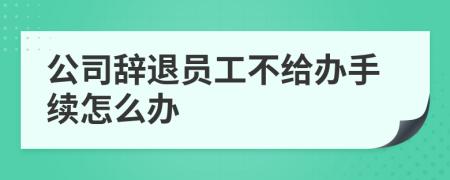 公司辞退员工不给办手续怎么办